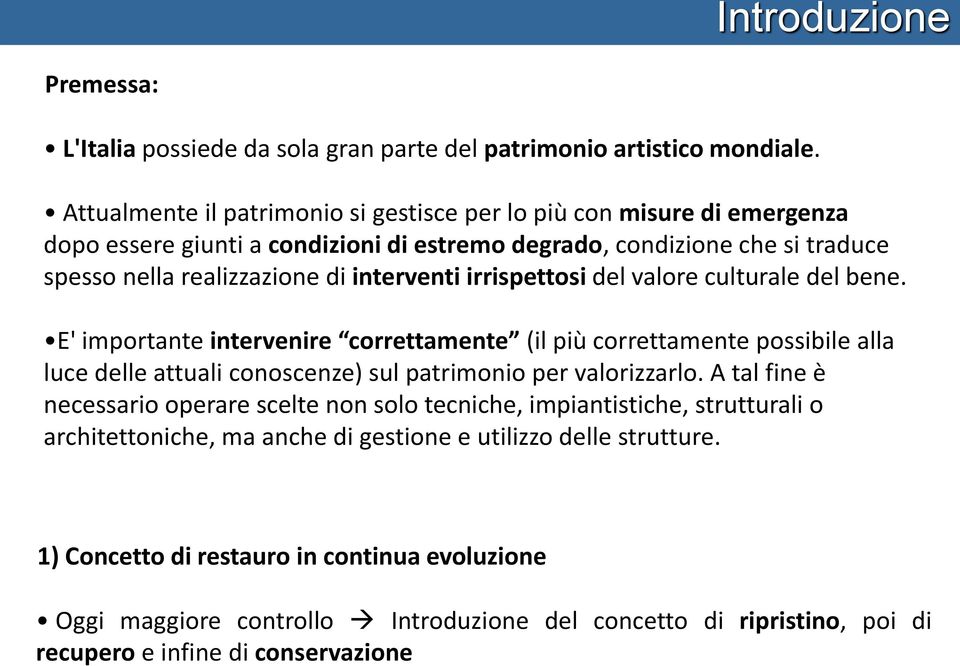 Introduzione

Premessa:

• L'Italia possiede da sola gran parte del patrimonio artistico mondiale.

• Attualmente il patrimonio si gestisce per lo più con misure di emergenza dopo essere giunti a condizioni di estremo degrado, condizione che si traduce spesso nella realizzazione di interventi irrispettosi del valore culturale del bene.

•E' importante intervenire “correttamente” (il più correttamente possibile alla luce delle attuali conoscenze) sul patrimonio per valorizzarlo. A tal fine è necessario operare scelte non solo tecniche, impiantistiche, strutturali o architettoniche, ma anche di gestione e utilizzo delle strutture.

1) Concetto di restauro in continua evoluzione

• Oggi maggiore controllo → Introduzione del concetto di ripristino, poi di recupero e infine di conservazione